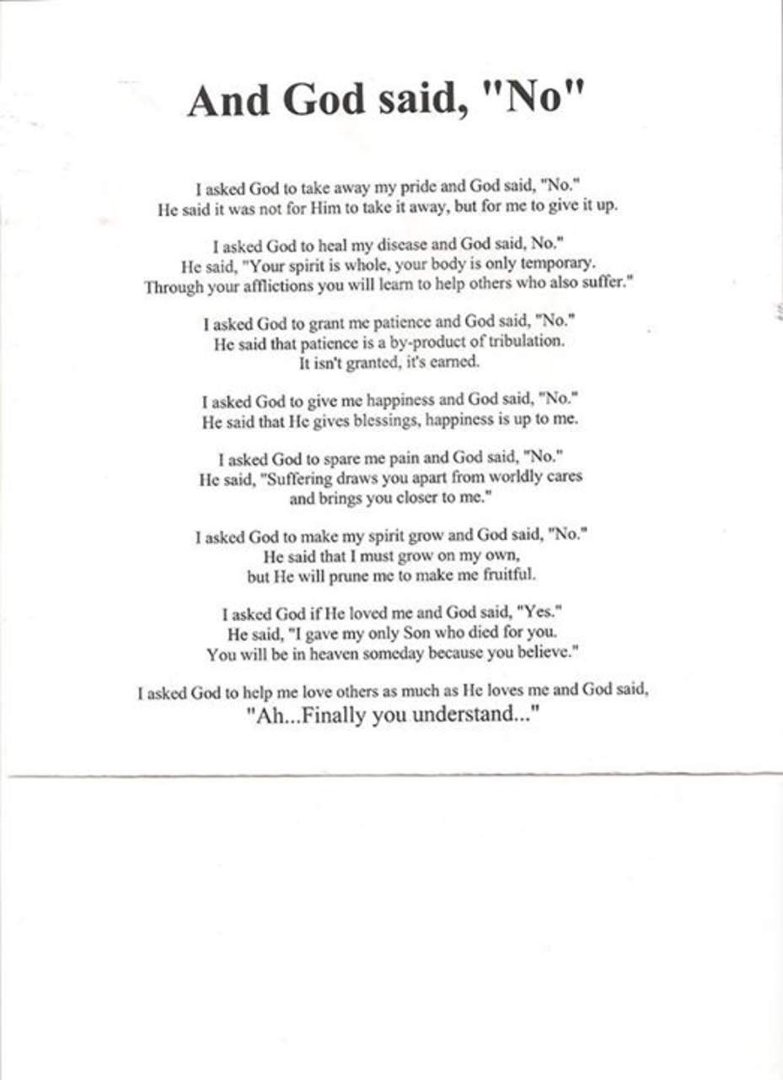 And God said, "No"

I asked God to take away my pride and God said, "No."
He said it was not for Him to take it away, but for me to give it up.

I asked God to heal my disease and God said, No."
He said, "Your spirit is whole, your body is only temporary.
Through your afflictions you will learn to help others who also suffer."

I asked God to grant me patience and God said, "No."
He said that patience is a by-product of tribulation.
It isn't granted, it's earned.

I asked God to give me happiness and God said, "No."
He said that He gives blessings, happiness is up to me.

I asked God to spare me pain and God said, "No."
He said, "Suffering draws you apart from worldly cares
and brings you closer to me."

I asked God to make my spirit grow and God said, "No."
He said that I must grow on my own,
but He will prune me to make me fruitful.

I asked God if He loved me and God said, "Yes."
He said, "I gave my only Son who died for you.
You will be in heaven someday because you believe."

I asked God to help me love others as much as He loves me and God said,
"Ah...Finally you understand..."